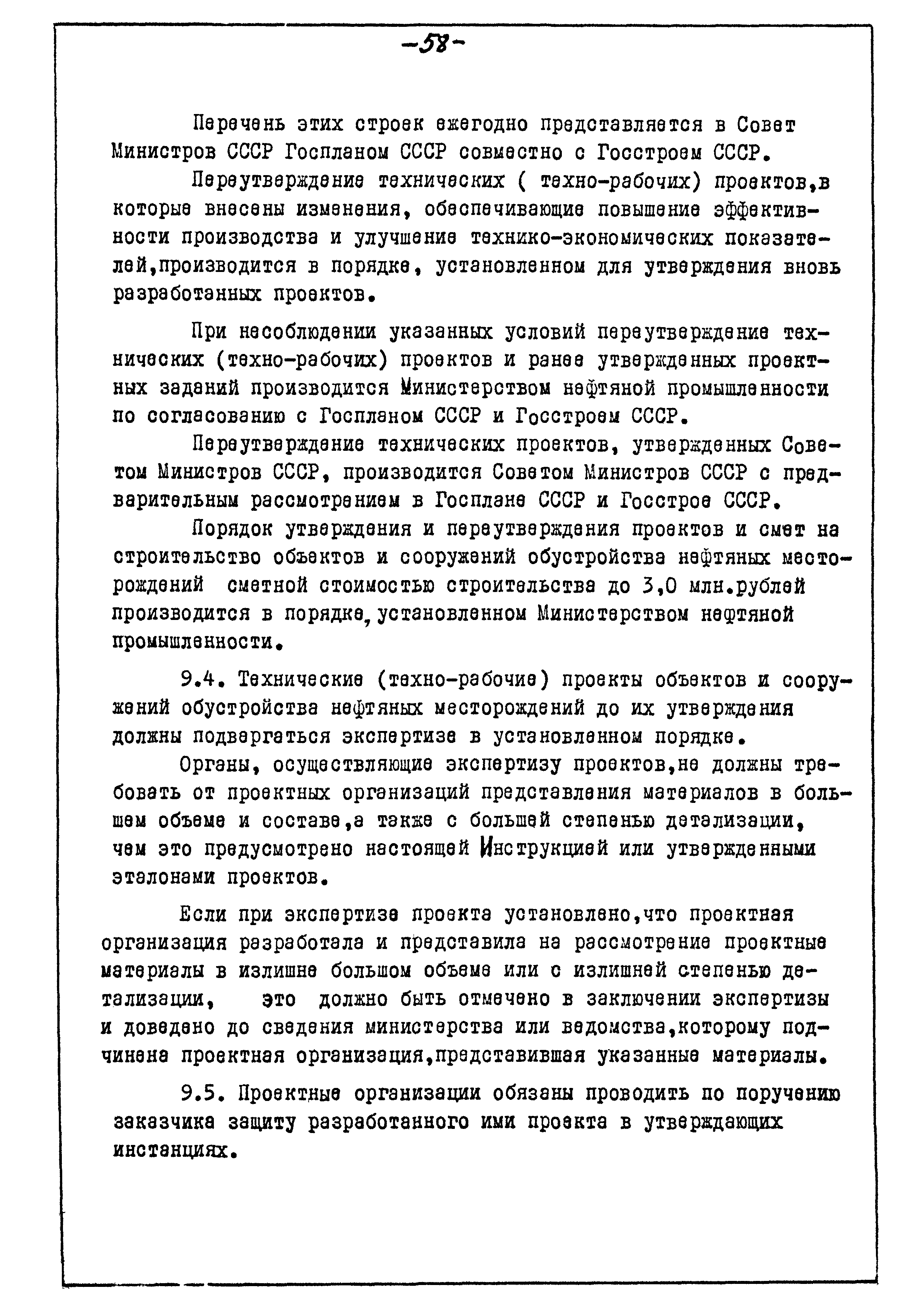 -58-

Перечень этих строек ежегодно представляется в Совет Министров СССР Госпланом СССР совместно с Госстроем СССР.

Переутверждение технических ( техно-рабочих) проектов,в которые внесены изменения, обеспечивающие повышение эффективности производства и улучшение технико-экономических показателей,производится в порядке, установленном для утверждения вновь разработанных проектов.

При несоблюдении указанных условий переутверждение технических (техно-рабочих) проектов и ранее утвержденных проектных заданий производится Министерством нефтяной промышленности по согласованию с Госпланом СССР и Госстроем СССР.

Переутверждение технических проектов, утвержденных Советом Министров СССР, производится Советом Министров СССР с предварительным рассмотрением в Госплане СССР и Госстрое СССР.

Порядок утверждения и переутверждения проектов и смет на строительство объектов и сооружений обустройства нефтяных месторождений сметной стоимостью строительства до 3,0 млн.рублей производится в порядке, установленном Министерством нефтяной промышленности.

9.4. Технические (техно-рабочие) проекты объектов и сооружений обустройства нефтяных месторождений до их утверждения должны подвергаться экспертизе в установленном порядке.

Органы, осуществляющие экспертизу проектов,не должны требовать от проектных организаций представления материалов в большем объеме и составе,а также с большей степенью детализации, чем это предусмотрено настоящей Инструкцией или утвержденными эталонами проектов.

Если при экспертизе проекта установлено,что проектная организация разработала и представила на рассмотрение проектные материалы в излишне большом объеме или с излишней степенью детализации, это должно быть отмечено в заключении экспертизы и доведено до сведения министерства или ведомства,которому подчинена проектная организация,представившая указанные материалы.

9.5. Проектные организации обязаны проводить по поручению заказчика защиту разработанного ими проекта в утверждающих инстанциях.